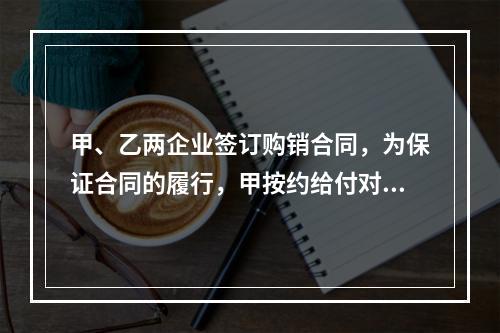 甲、乙两企业签订购销合同，为保证合同的履行，甲按约给付对...